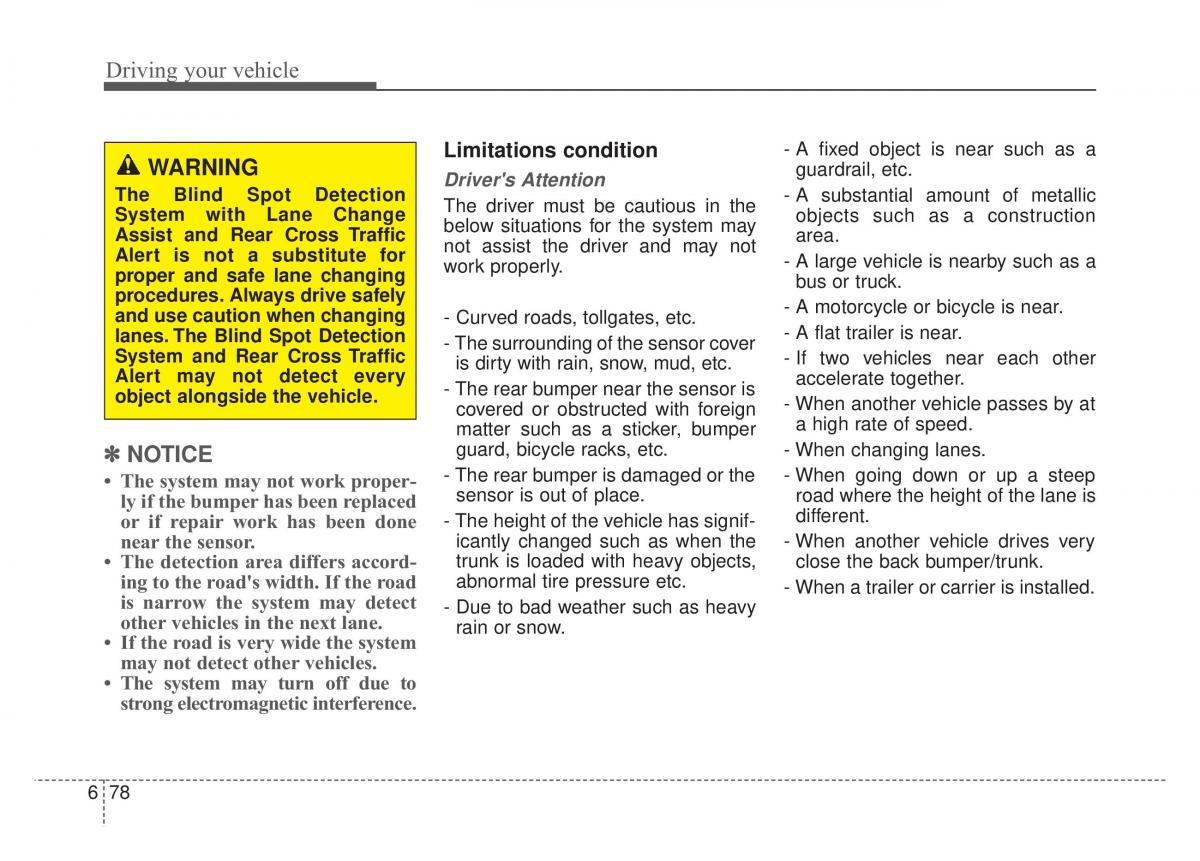 Driving your vehicle

WARNING
The Blind Spot Detection System with Lane Change Assist and Rear Cross Traffic Alert is not a substitute for proper and safe lane changing procedures. Always drive safely and use caution when changing lanes. The Blind Spot Detection System and Rear Cross Traffic Alert may not detect every object alongside the vehicle.

✽ NOTICE
• The system may not work properly if the bumper has been replaced or if repair work has been done near the sensor.
• The detection area differs according to the road's width. If the road is narrow the system may detect other vehicles in the next lane.
• If the road is very wide the system may not detect other vehicles.
• The system may turn off due to strong electromagnetic interference.

Limitations condition
Driver's Attention
The driver must be cautious in the below situations for the system may not assist the driver and may not work properly.

- Curved roads, tollgates, etc.
- The surrounding of the sensor cover is dirty with rain, snow, mud, etc.
- The rear bumper near the sensor is covered or obstructed with foreign matter such as a sticker, bumper guard, bicycle racks, etc.
- The rear bumper is damaged or the sensor is out of place.
- The height of the vehicle has significantly changed such as when the trunk is loaded with heavy objects, abnormal tire pressure etc.
- Due to bad weather such as heavy rain or snow.
- A fixed object is near such as a guardrail, etc.
- A substantial amount of metallic objects such as a construction area.
- A large vehicle is nearby such as a bus or truck.
- A motorcycle or bicycle is near.
- A flat trailer is near.
- If two vehicles near each other accelerate together.
- When another vehicle passes by at a high rate of speed.
- When changing lanes.
- When going down or up a steep road where the height of the lane is different.
- When another vehicle drives very close the back bumper/trunk.
- When a trailer or carrier is installed.

6 78